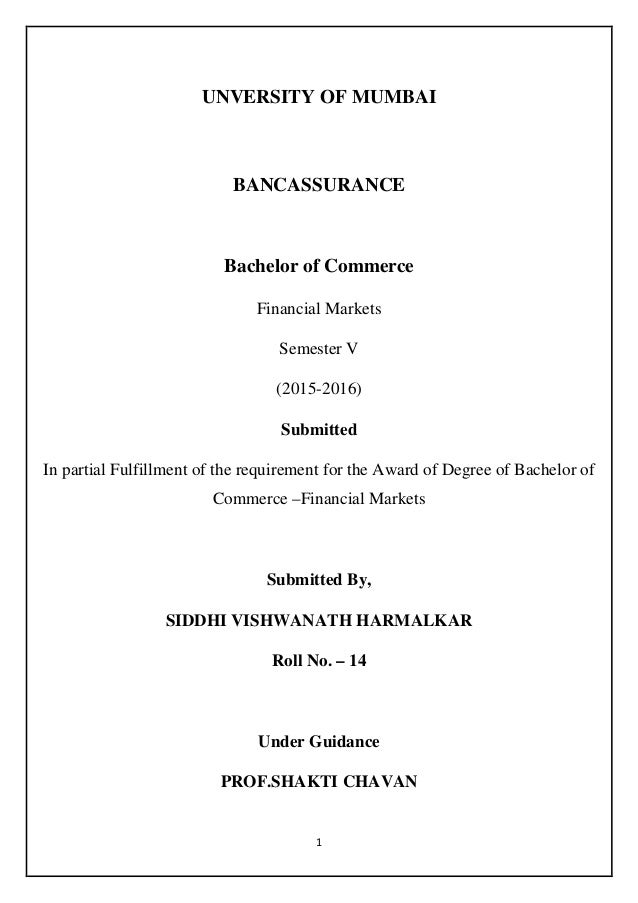 UNVERSITY OF MUMBAI

BANCASSURANCE

Bachelor of Commerce

Financial Markets

Semester V

(2015-2016)

Submitted

In partial Fulfillment of the requirement for the Award of Degree of Bachelor of Commerce –Financial Markets

Submitted By,

SIDDHI VISHWANATH HARMALKAR

Roll No. – 14

Under Guidance

PROF.SHAKTI CHAVAN

1